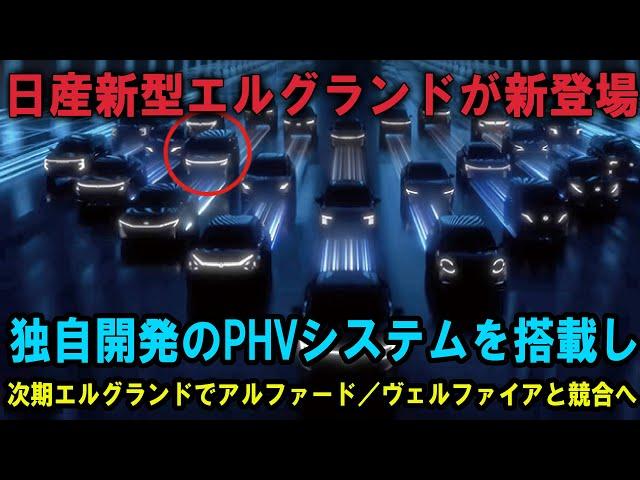 日産新型エルグランドが新登場

独自開発のPHVシステムを搭載し

次期エルグランドでアルファード／ヴェルファイアと競合へ